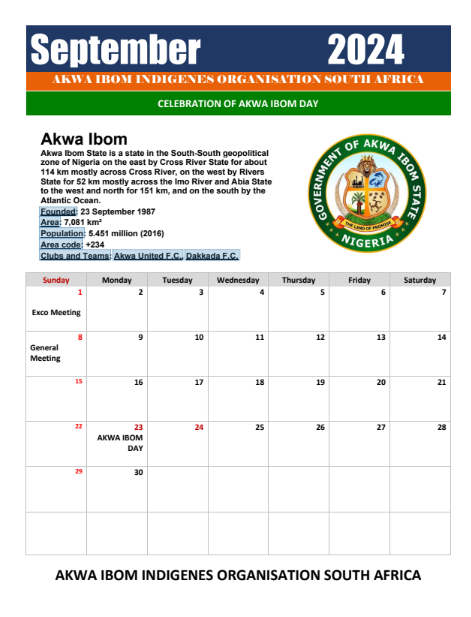 September 2024

AKWA IBOM INDIGENES ORGANISATION SOUTH AFRICA

CELEBRATION OF AKWA IBOM DAY

Akwa Ibom

Akwa Ibom State is a state in the South-South geopolitical zone of Nigeria on the east by Cross River State for about 114 km mostly across Cross River, on the west by Rivers State for 52 km mostly across the Imo River and Abia State to the west and north for 151 km, and on the south by the Atlantic Ocean.

Founded: 23 September 1987
Area: 7,081 km²
Population: 5.451 million (2016)
Area code: +234
Clubs and Teams: Akwa United F.C., Dakkada F.C.

GOVERNMENT OF AKWA IBOM STATE
THE LAND OF PROMISE
NIGERIA

| Sunday | Monday | Tuesday | Wednesday | Thursday | Friday | Saturday |
|---|---|---|---|---|---|---|
| 1 Exco Meeting | 2 | 3 | 4 | 5 | 6 | 7 |
| 8 General Meeting | 9 | 10 | 11 | 12 | 13 | 14 |
| 15 | 16 | 17 | 18 | 19 | 20 | 21 |
| 22 | 23 AKWA IBOM DAY | 24 | 25 | 26 | 27 | 28 |
| 29 | 30 | | | | | |
| | | | | | | |

AKWA IBOM INDIGENES ORGANISATION SOUTH AFRICA